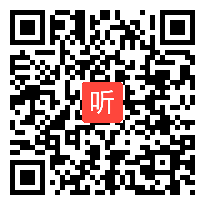 听